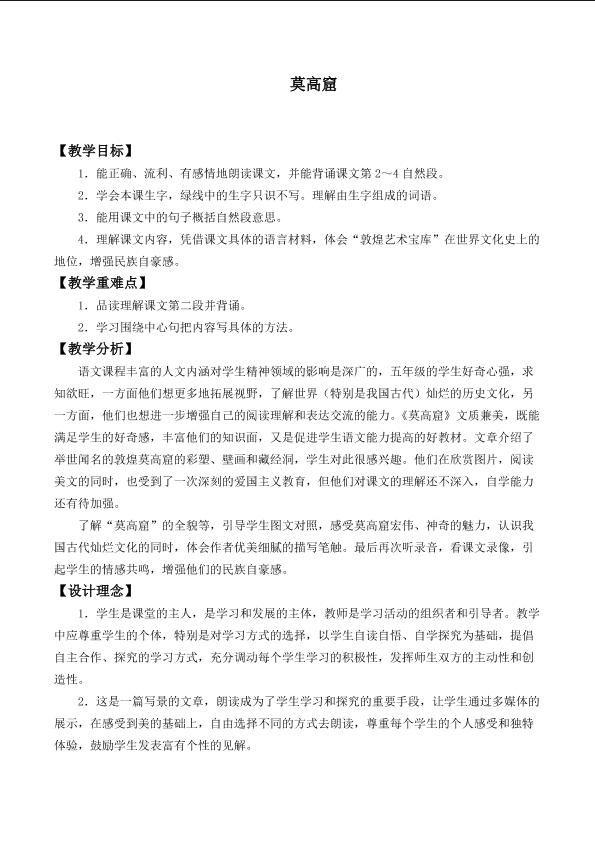 莫高窟

【教学目标】

1．能正确、流利、有感情地朗读课文，并能背诵课文第 2～4 自然段。

2．学会本课生字，绿线中的生字只识不写。理解由生字组成的词语。

3．能用课文中的句子概括自然段意思。

4．理解课文内容，凭借课文具体的语言材料，体会“敦煌艺术宝库”在世界文化史上的地位，增强民族自豪感。

【教学重难点】

1．品读理解课文第二段并背诵。

2．学习围绕中心句把内容写具体的方法。

【教学分析】

语文课程丰富的人文内涵对学生精神领域的影响是深广的，五年级的学生好奇心强，求知欲旺，一方面他们想更多地拓展视野，了解世界（特别是我国古代）灿烂的历史文化，另一方面，他们也想进一步增强自己的阅读理解和表达交流的能力。《莫高窟》文质兼美，既能满足学生的好奇感，丰富他们的知识面，又是促进学生语文能力提高的好教材。文章介绍了举世闻名的敦煌莫高窟的彩塑、壁画和藏经洞，学生对此很感兴趣。他们在欣赏图片，阅读美文的同时，也受到了一次深刻的爱国主义教育，但他们对课文的理解还不深入，自学能力还有待加强。

了解“莫高窟”的全貌等，引导学生图文对照，感受莫高窟宏伟、神奇的魅力，认识我国古代灿烂文化的同时，体会作者优美细腻的描写笔触。最后再次听录音，看课文录像，引起学生的情感共鸣，增强他们的民族自豪感。

【设计理念】

1．学生是课堂的主人，是学习和发展的主体，教师是学习活动的组织者和引导者。教学中应尊重学生的个体，特别是对学习方式的选择，以学生自读自悟、自学探究为基础，提倡自主合作、探究的学习方式，充分调动每个学生学习的积极性，发挥师生双方的主动性和创造性。

2．这是一篇写景的文章，朗读成为了学生学习和探究的重要手段，让学生通过多媒体的展示，在感受到美的基础上，自由选择不同的方式去朗读，尊重每个学生的个人感受和独特体验，鼓励学生发表富有个性的见解。